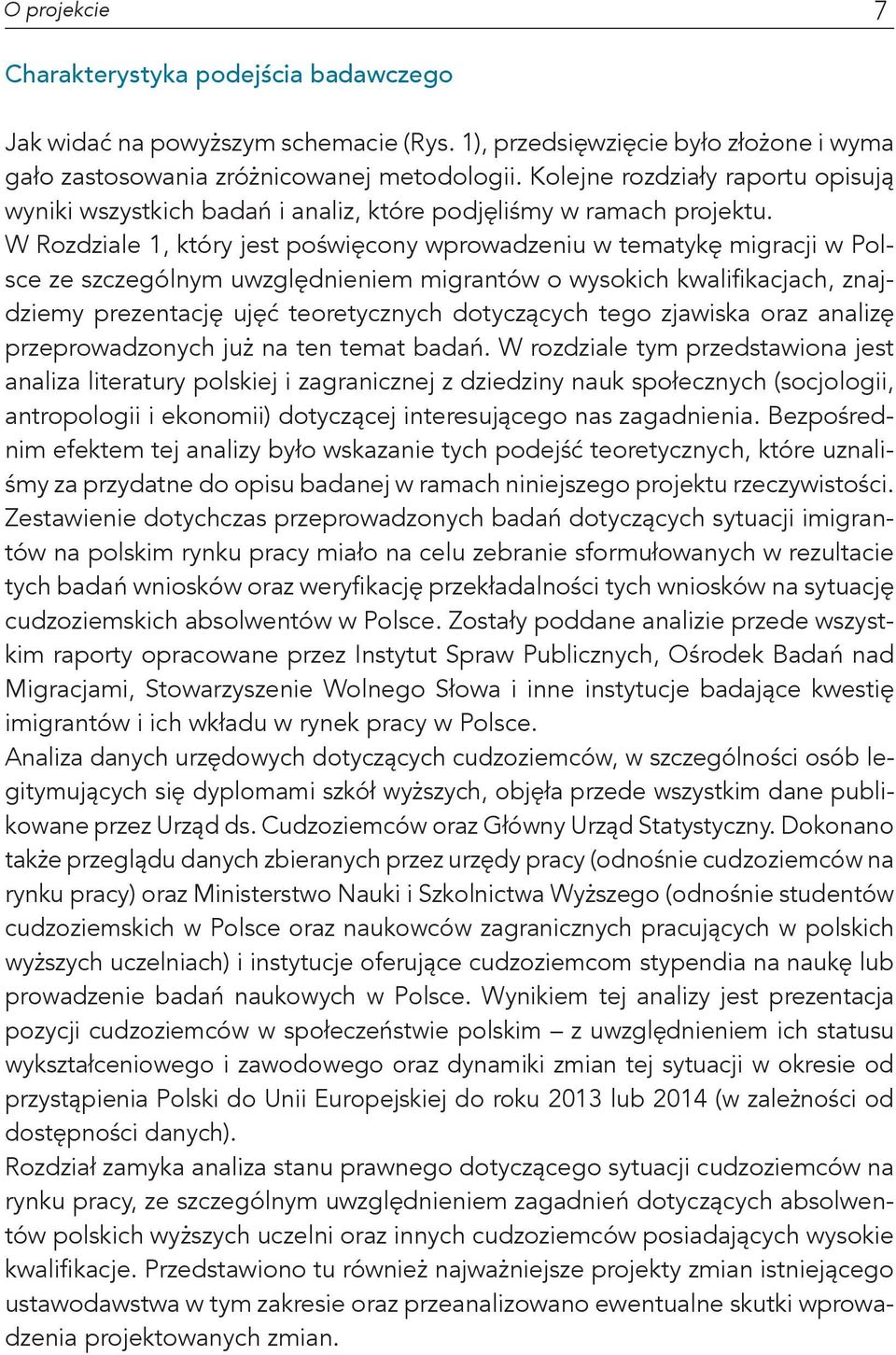 O projekcie 7

Charakterystyka podejścia badawczego

Jak widać na powyższym schemacie (Rys. 1), przedsięwzięcie było złożone i wymagało zastosowania zróżnicowanej metodologii. Kolejne rozdziały raportu opisują wyniki wszystkich badań i analiz, które podjęliśmy w ramach projektu.
W Rozdziale 1, który jest poświęcony wprowadzeniu w tematykę migracji w Polsce ze szczególnym uwzględnieniem migrantów o wysokich kwalifikacjach, znajdziemy prezentację ujęć teoretycznych dotyczących tego zjawiska oraz analizę przeprowadzonych już na ten temat badań. W rozdziale tym przedstawiona jest analiza literatury polskiej i zagranicznej z dziedziny nauk społecznych (socjologii, antropologii i ekonomii) dotyczącej interesującego nas zagadnienia. Bezpośrednim efektem tej analizy było wskazanie tych podejść teoretycznych, które uznaliśmy za przydatne do opisu badanej w ramach niniejszego projektu rzeczywistości. Zestawienie dotychczas przeprowadzonych badań dotyczących sytuacji imigrantów na polskim rynku pracy miało na celu zebranie sformułowanych w rezultacie tych badań wniosków oraz weryfikację przekładalności tych wniosków na sytuację cudzoziemskich absolwentów w Polsce. Zostały poddane analizie przede wszystkim raporty opracowane przez Instytut Spraw Publicznych, Ośrodek Badań nad Migracjami, Stowarzyszenie Wolnego Słowa i inne instytucje badające kwestię imigrantów i ich wkładu w rynek pracy w Polsce.
Analiza danych urzędowych dotyczących cudzoziemców, w szczególności osób legitymujących się dyplomami szkół wyższych, objęła przede wszystkim dane publikowane przez Urząd ds. Cudzoziemców oraz Główny Urząd Statystyczny. Dokonano także przeglądu danych zbieranych przez urzędy pracy (odnośnie cudzoziemców na rynku pracy) oraz Ministerstwo Nauki i Szkolnictwa Wyższego (odnośnie studentów cudzoziemskich w Polsce oraz naukowców zagranicznych pracujących w polskich wyższych uczelniach) i instytucje oferujące cudzoziemcom stypendia na naukę lub prowadzenie badań naukowych w Polsce. Wynikiem tej analizy jest prezentacja pozycji cudzoziemców w społeczeństwie polskim – z uwzględnieniem ich statusu wykształceniowego i zawodowego oraz dynamiki zmian tej sytuacji w okresie od przystąpienia Polski do Unii Europejskiej do roku 2013 lub 2014 (w zależności od dostępności danych).
Rozdział zamyka analiza stanu prawnego dotyczącego sytuacji cudzoziemców na rynku pracy, ze szczególnym uwzględnieniem zagadnień dotyczących absolwentów polskich wyższych uczelni oraz innych cudzoziemców posiadających wysokie kwalifikacje. Przedstawiono tu również najważniejsze projekty zmian istniejącego ustawodawstwa w tym zakresie oraz przeanalizowano ewentualne skutki wprowadzenia projektowanych zmian.